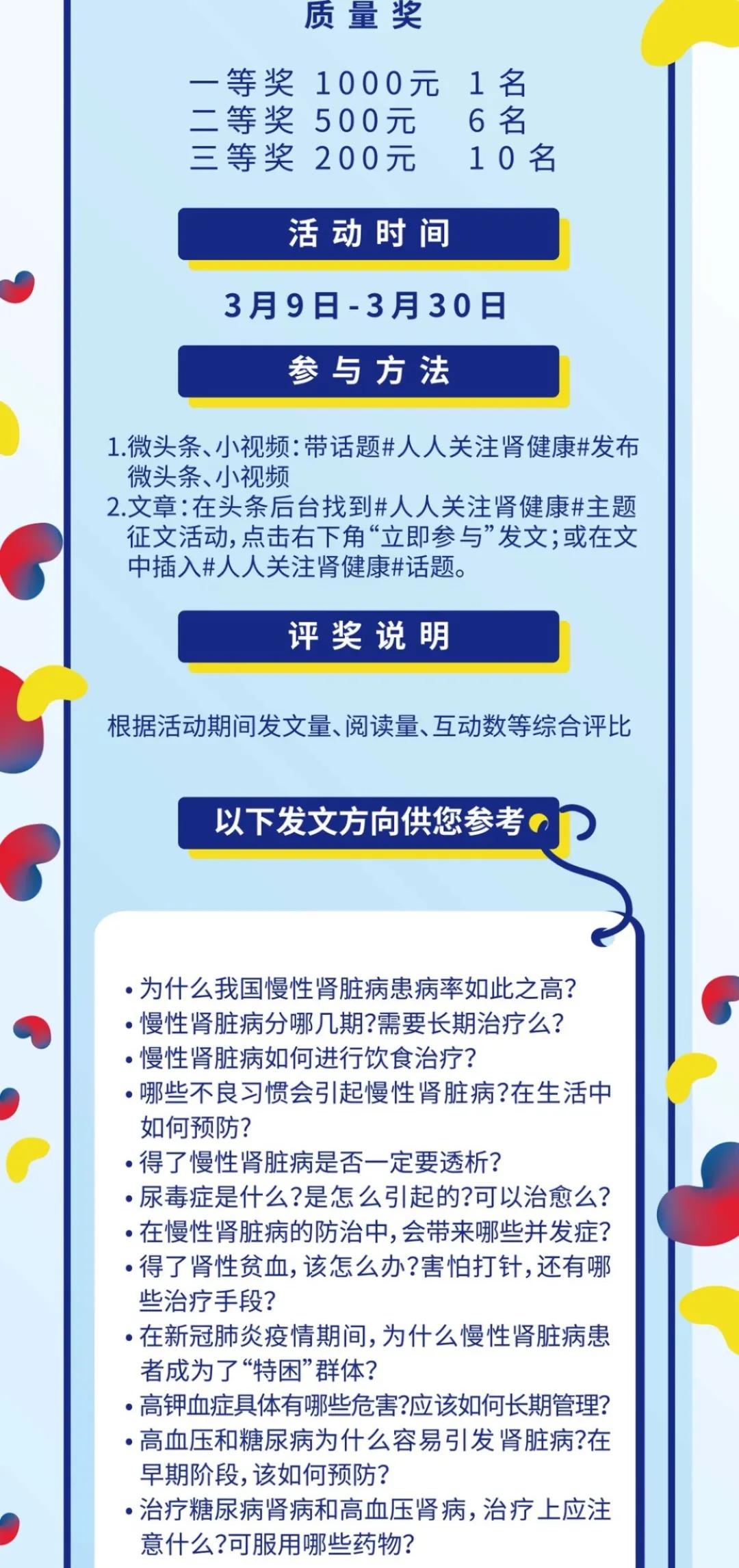 质量奖

一等奖 1000元 1名
二等奖 500元 6名
三等奖 200元 10名

活动时间

3月9日-3月30日

参与方法

1.微头条、小视频:带话题#人人关注肾健康#发布微头条、小视频
2.文章:在头条后台找到#人人关注肾健康#主题征文活动,点击右下角“立即参与”发文;或在文中插入#人人关注肾健康#话题。

评奖说明

根据活动期间发文量、阅读量、互动数等综合评比

以下发文方向供您参考

• 为什么我国慢性肾脏病患病率如此之高?
• 慢性肾脏病分哪几期?需要长期治疗么?
• 慢性肾脏病如何进行饮食治疗?
• 哪些不良习惯会引起慢性肾脏病?在生活中如何预防?
• 得了慢性肾脏病是否一定要透析?
• 尿毒症是什么?是怎么引起的?可以治愈么?
• 在慢性肾脏病的防治中,会带来哪些并发症?
• 得了肾性贫血,该怎么办?害怕打针,还有哪些治疗手段?
• 在新冠肺炎疫情期间,为什么慢性肾脏病患者成为了“特困”群体?
• 高钾血症具体有哪些危害?应该如何长期管理?
• 高血压和糖尿病为什么容易引发肾脏病?在早期阶段,该如何预防?
• 治疗糖尿病肾病和高血压肾病,治疗上应注意什么?可服用哪些药物?